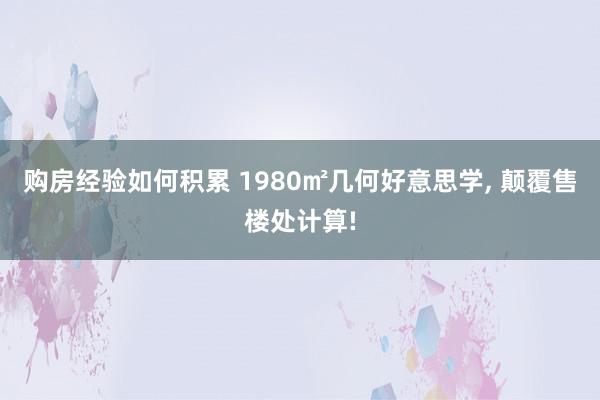 购房经验如何积累 1980㎡几何好意思学, 颠覆售楼处计算!